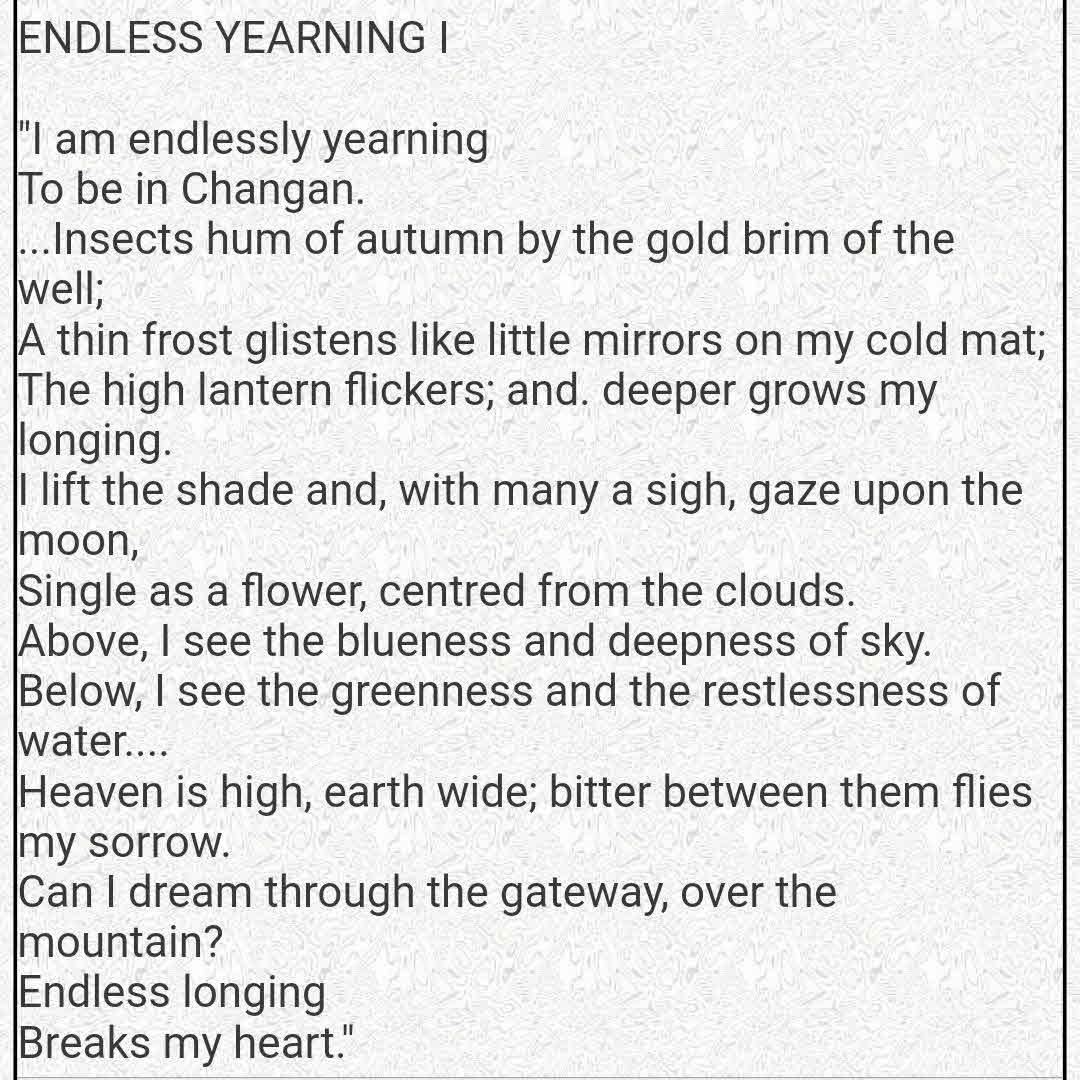 ENDLESS YEARNING I

"I am endlessly yearning
To be in Changan.
...Insects hum of autumn by the gold brim of the well;
A thin frost glistens like little mirrors on my cold mat;
The high lantern flickers; and. deeper grows my longing.
I lift the shade and, with many a sigh, gaze upon the moon,
Single as a flower, centred from the clouds.
Above, I see the blueness and deepness of sky.
Below, I see the greenness and the restlessness of water....
Heaven is high, earth wide; bitter between them flies my sorrow.
Can I dream through the gateway, over the mountain?
Endless longing
Breaks my heart."